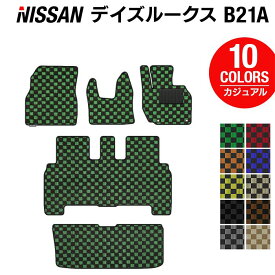 NISSAN デイズルークス B21A

10
COLORS
カジュアル